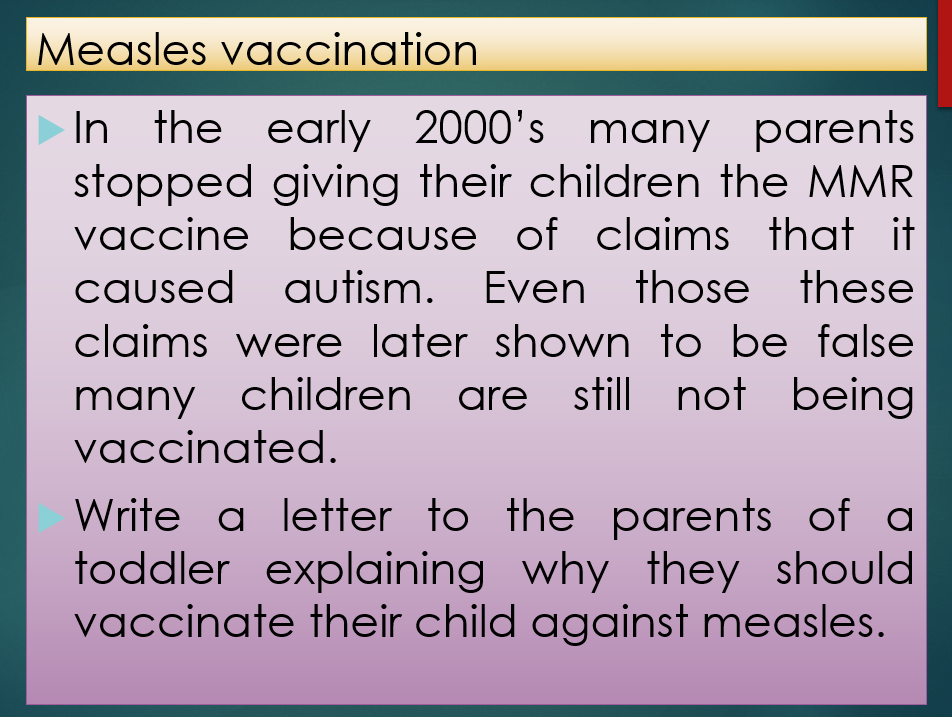 Measles vaccination

In the early 2000’s many parents stopped giving their children the MMR vaccine because of claims that it caused autism. Even those these claims were later shown to be false many children are still not being vaccinated.

Write a letter to the parents of a toddler explaining why they should vaccinate their child against measles.